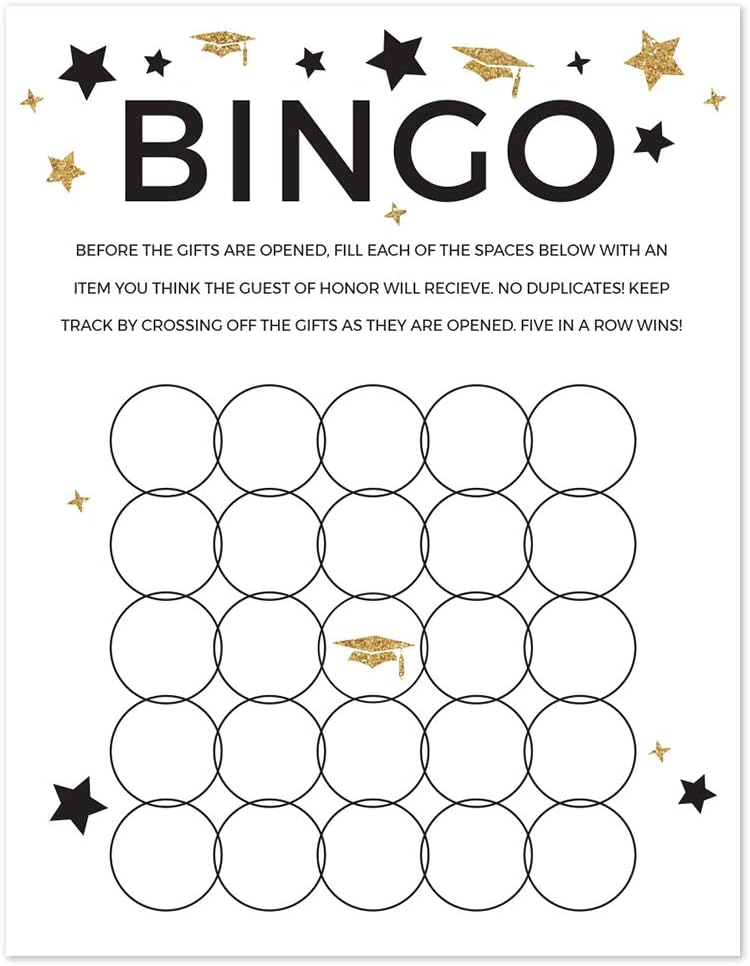 BINGO

BEFORE THE GIFTS ARE OPENED, FILL EACH OF THE SPACES BELOW WITH AN ITEM YOU THINK THE GUEST OF HONOR WILL RECIEVE. NO DUPLICATES! KEEP TRACK BY CROSSING OFF THE GIFTS AS THEY ARE OPENED. FIVE IN A ROW WINS!